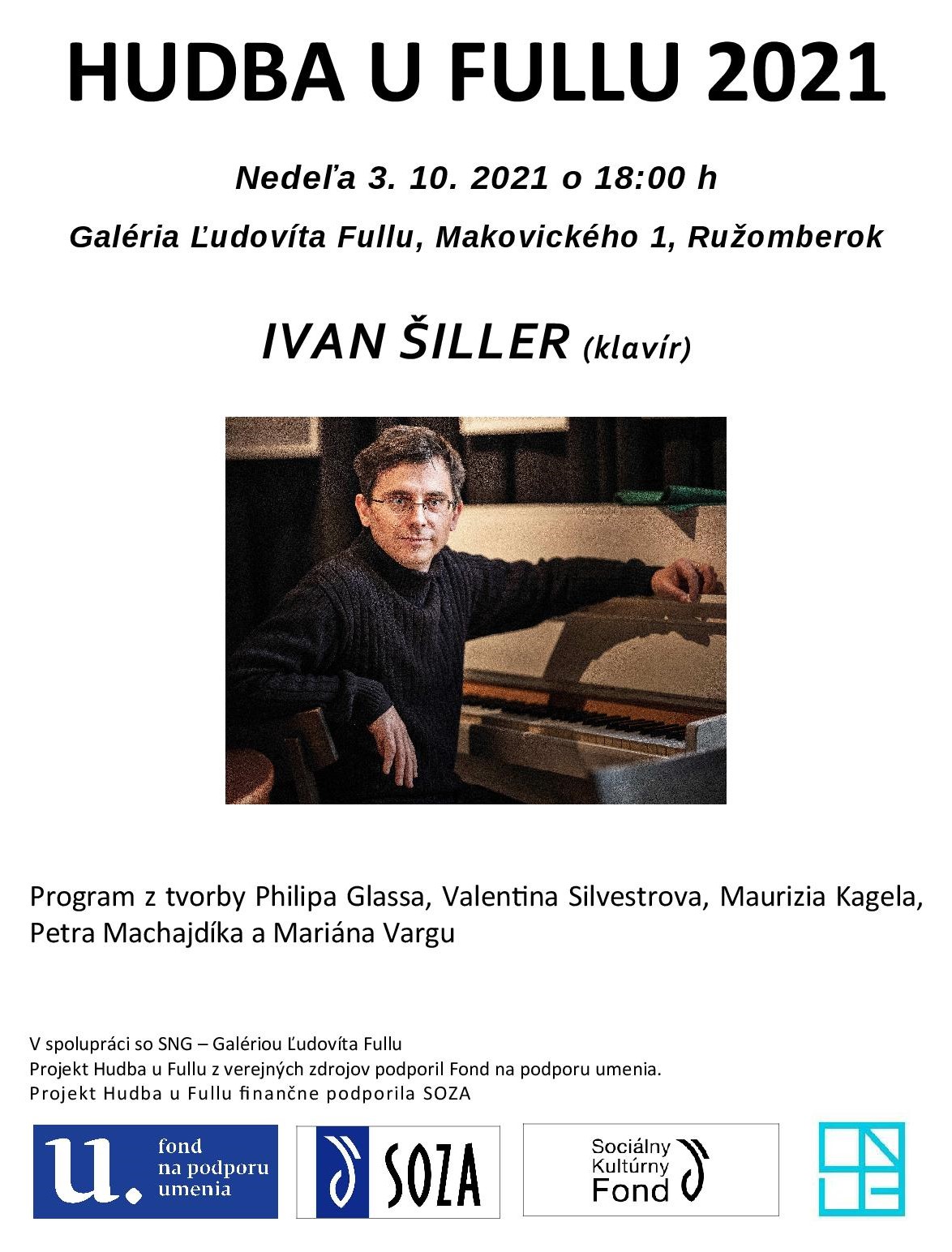 HUDBA U FULLU 2021

Nedeľa 3. 10. 2021 o 18:00 h

Galéria Ľudovíta Fullu, Makovického 1, Ružomberok

IVAN ŠILLER (klavír)

Program z tvorby Philipa Glassa, Valentina Silvestrova, Maurizia Kagela, Petra Machajdíka a Mariána Vargu

V spolupráci so SNG – Galériou Ľudovíta Fullu
Projekt Hudba u Fullu z verejných zdrojov podporil Fond na podporu umenia.
Projekt Hudba u Fullu finančne podporila SOZA

u. fond na podporu umenia

SOZA

Sociálny Kultúrny Fond